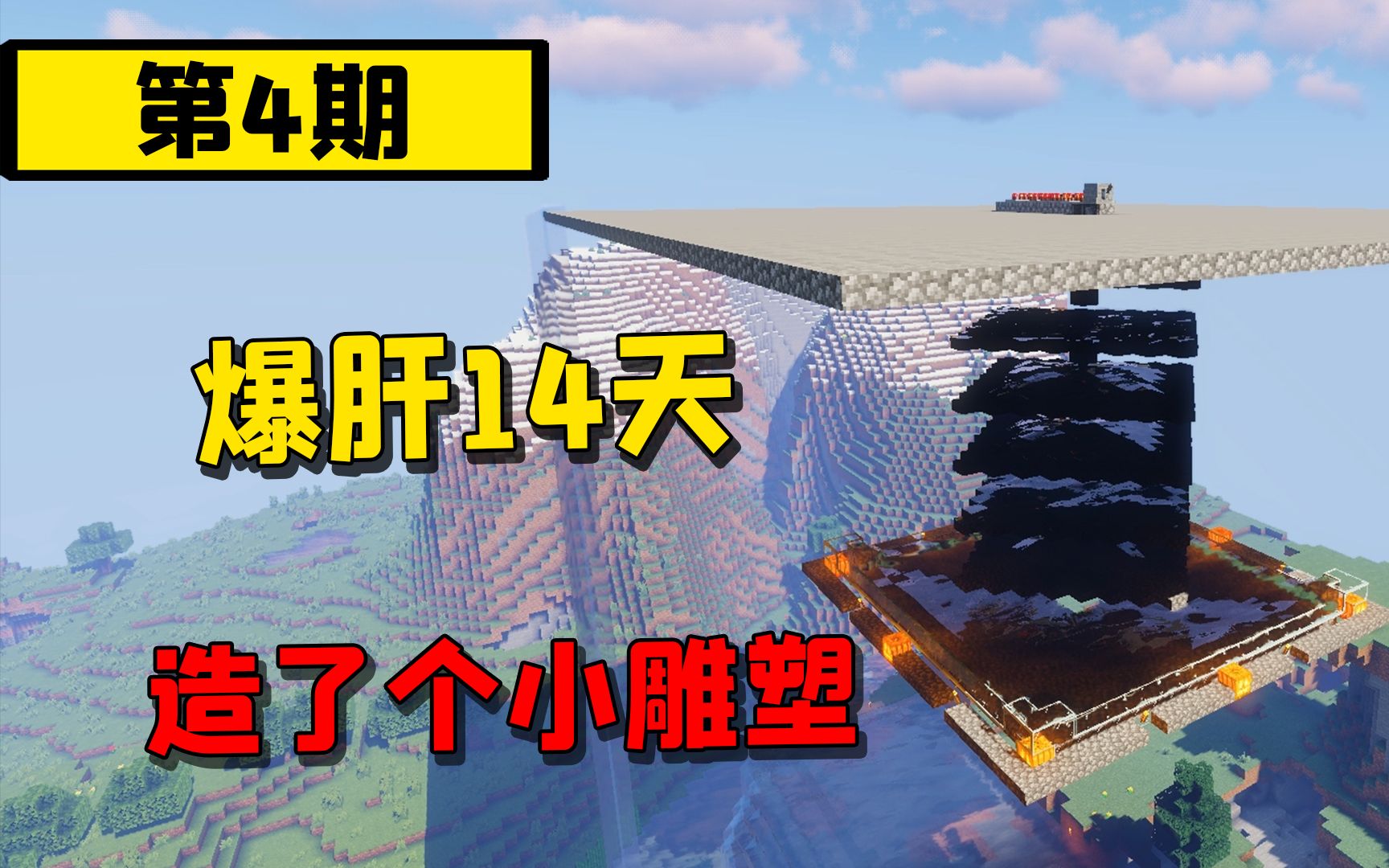 第4期

爆肝14天

造了个小雕塑